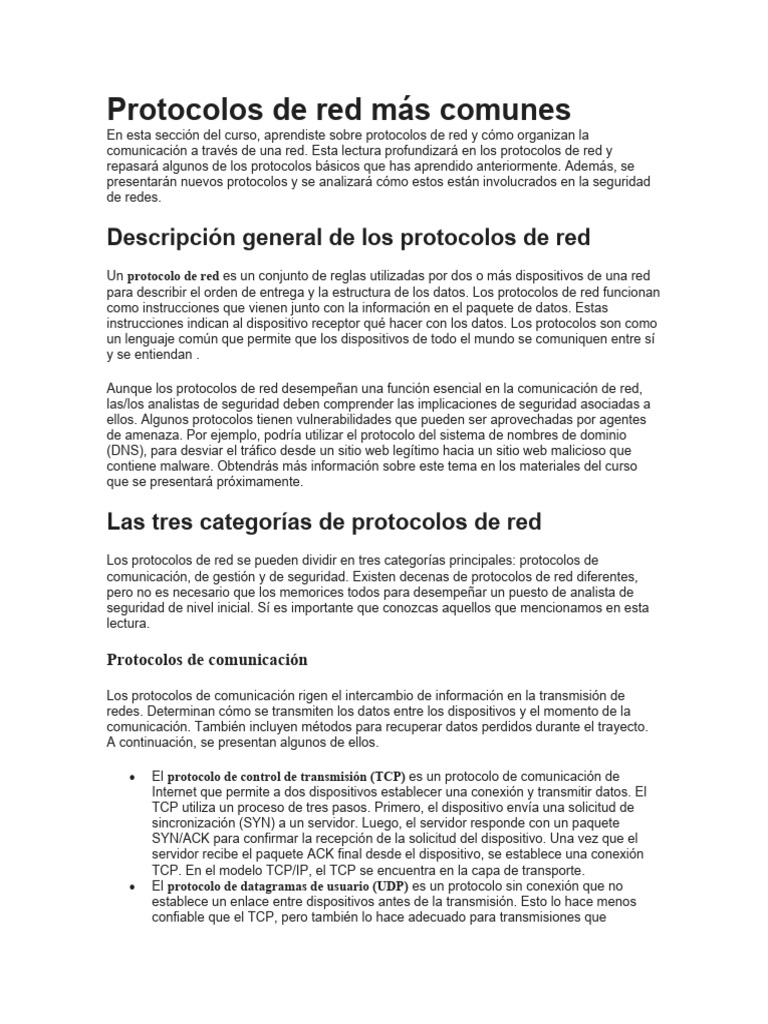 Protocolos de red más comunes

En esta sección del curso, aprendiste sobre protocolos de red y cómo organizan la comunicación a través de una red. Esta lectura profundizará en los protocolos de red y repasará algunos de los protocolos básicos que has aprendido anteriormente. Además, se presentarán nuevos protocolos y se analizará cómo estos están involucrados en la seguridad de redes.

Descripción general de los protocolos de red

Un protocolo de red es un conjunto de reglas utilizadas por dos o más dispositivos de una red para describir el orden de entrega y la estructura de los datos. Los protocolos de red funcionan como instrucciones que vienen junto con la información en el paquete de datos. Estas instrucciones indican al dispositivo receptor qué hacer con los datos. Los protocolos son como un lenguaje común que permite que los dispositivos de todo el mundo se comuniquen entre sí y se entiendan .

Aunque los protocolos de red desempeñan una función esencial en la comunicación de red, las/los analistas de seguridad deben comprender las implicaciones de seguridad asociadas a ellos. Algunos protocolos tienen vulnerabilidades que pueden ser aprovechadas por agentes de amenaza. Por ejemplo, podría utilizar el protocolo del sistema de nombres de dominio (DNS), para desviar el tráfico desde un sitio web legítimo hacia un sitio web malicioso que contiene malware. Obtendrás más información sobre este tema en los materiales del curso que se presentará próximamente.

Las tres categorías de protocolos de red

Los protocolos de red se pueden dividir en tres categorías principales: protocolos de comunicación, de gestión y de seguridad. Existen decenas de protocolos de red diferentes, pero no es necesario que los memorices todos para desempeñar un puesto de analista de seguridad de nivel inicial. Sí es importante que conozcas aquellos que mencionamos en esta lectura.

Protocolos de comunicación

Los protocolos de comunicación rigen el intercambio de información en la transmisión de redes. Determinan cómo se transmiten los datos entre los dispositivos y el momento de la comunicación. También incluyen métodos para recuperar datos perdidos durante el trayecto. A continuación, se presentan algunos de ellos.

• El protocolo de control de transmisión (TCP) es un protocolo de comunicación de Internet que permite a dos dispositivos establecer una conexión y transmitir datos. El TCP utiliza un proceso de tres pasos. Primero, el dispositivo envía una solicitud de sincronización (SYN) a un servidor. Luego, el servidor responde con un paquete SYN/ACK para confirmar la recepción de la solicitud del dispositivo. Una vez que el servidor recibe el paquete ACK final desde el dispositivo, se establece una conexión TCP. En el modelo TCP/IP, el TCP se encuentra en la capa de transporte.
• El protocolo de datagramas de usuario (UDP) es un protocolo sin conexión que no establece un enlace entre dispositivos antes de la transmisión. Esto lo hace menos confiable que el TCP, pero también lo hace adecuado para transmisiones que